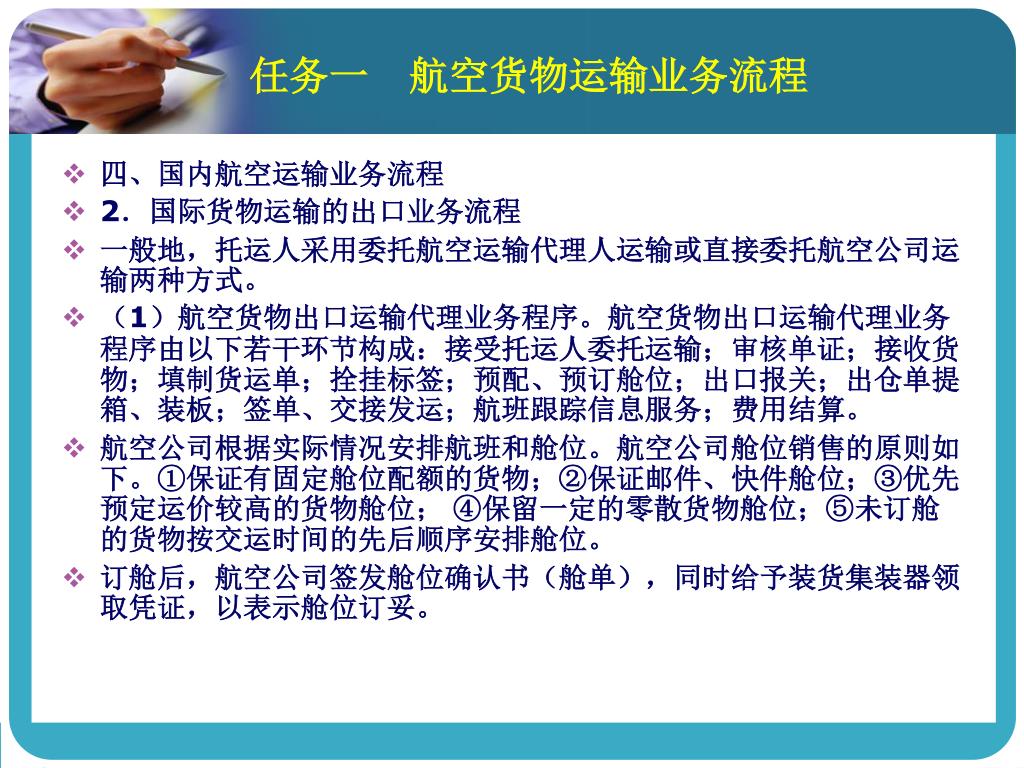 任务一　航空货物运输业务流程

❖ 四、国内航空运输业务流程

❖ 2．国际货物运输的出口业务流程

❖ 一般地，托运人采用委托航空运输代理人运输或直接委托航空公司运输两种方式。

❖ （1）航空货物出口运输代理业务程序。航空货物出口运输代理业务程序由以下若干环节构成：接受托运人委托运输；审核单证；接收货物；填制货运单；拴挂标签；预配、预订舱位；出口报关；出仓单提箱、装板；签单、交接发运；航班跟踪信息服务；费用结算。

❖ 航空公司根据实际情况安排航班和舱位。航空公司舱位销售的原则如下。①保证有固定舱位配额的货物；②保证邮件、快件舱位；③优先预定运价较高的货物舱位； ④保留一定的零散货物舱位；⑤未订舱的货物按交运时间的先后顺序安排舱位。

❖ 订舱后，航空公司签发舱位确认书（舱单），同时给予装货集装器领取凭证，以表示舱位订妥。